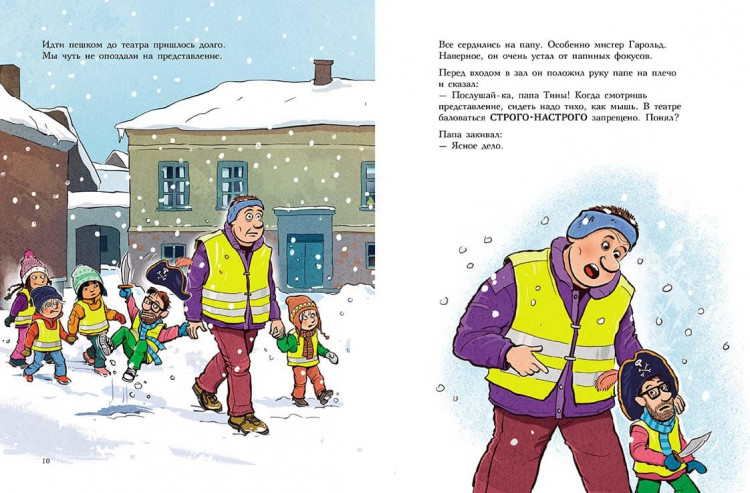 Идти пешком до театра пришлось долго. Мы чуть не опоздали на представление.

10

Все сердились на папу. Особенно мистер Гарольд. Наверное, он очень устал от папиных фокусов.

Перед входом в зал он положил руку папе на плечо и сказал:
— Послушай-ка, папа Тины! Когда смотришь представление, сидеть надо тихо, как мышь. В театре баловаться СТРОГО-НАСТРОГО запрещено. Понял?

Папа закивал:
— Ясное дело.